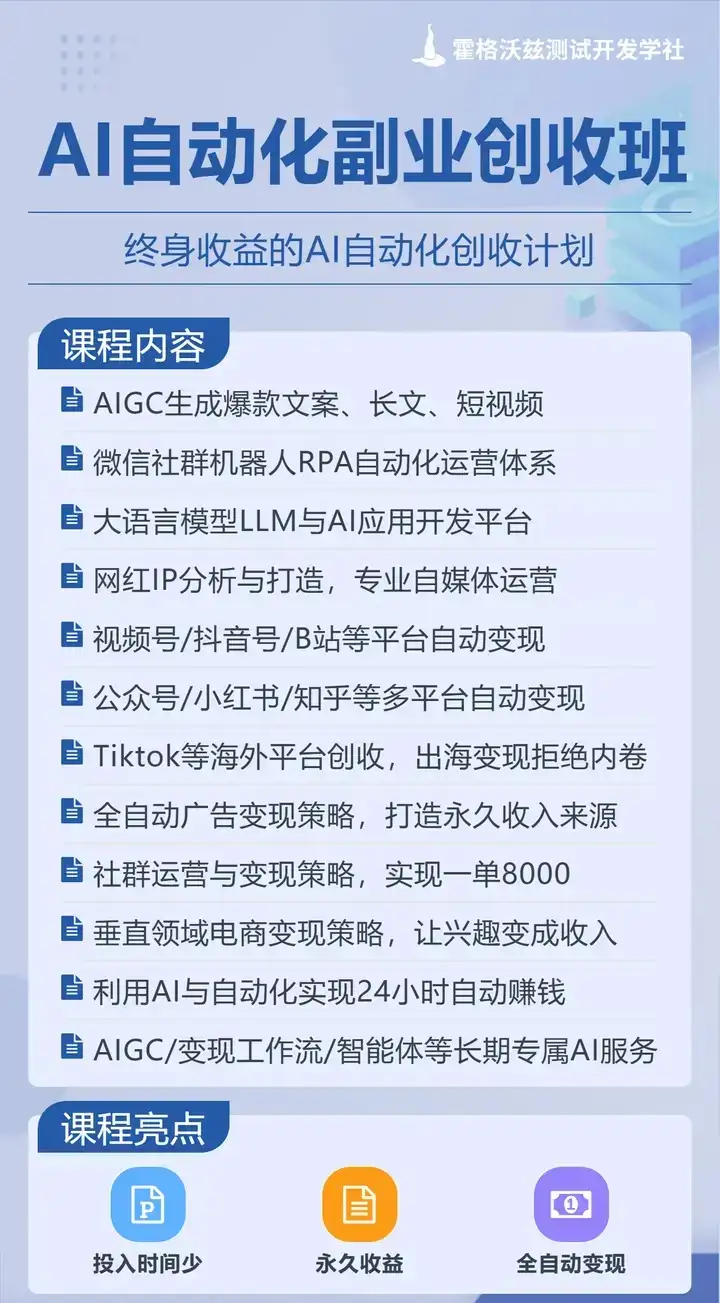 霍格沃兹测试开发学社

AI自动化副业创收班

终身收益的AI自动化创收计划

课程内容

AIGC生成爆款文案、长文、短视频

微信社群机器人RPA自动化运营体系

大语言模型LLM与AI应用开发平台

网红IP分析与打造，专业自媒体运营

视频号/抖音号/B站等平台自动变现

公众号/小红书/知乎等多平台自动变现

Tiktok等海外平台创收，出海变现拒绝内卷

全自动广告变现策略，打造永久收入来源

社群运营与变现策略，实现一单8000

垂直领域电商变现策略，让兴趣变成收入

利用AI与自动化实现24小时自动赚钱

AIGC/变现工作流/智能体等长期专属AI服务

课程亮点

投入时间少

永久收益

全自动变现